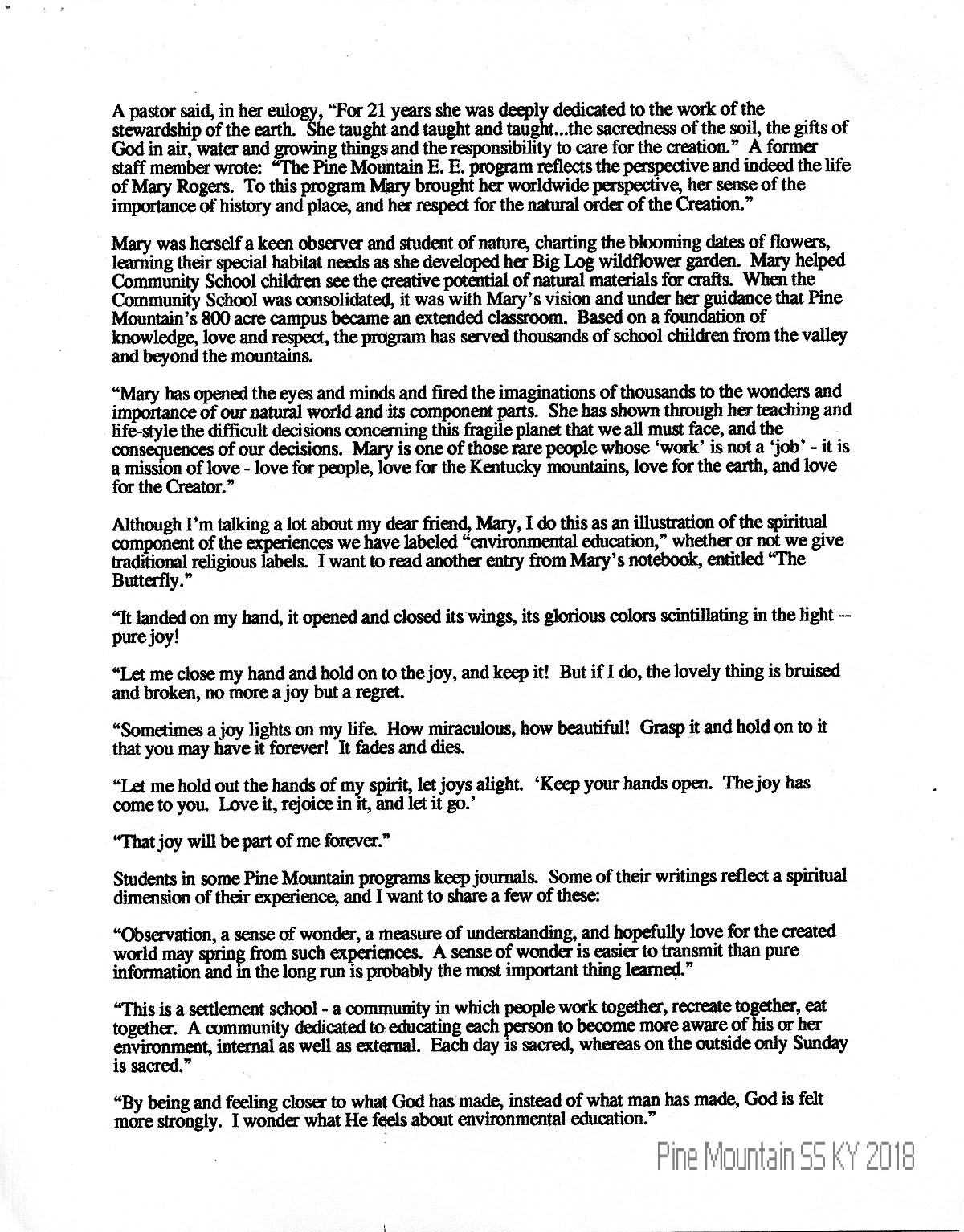 A pastor said, in her eulogy, "For 21 years she was deeply dedicated to the work of the stewardship of the earth. She taught and taught and taught...the sacredness of the soil, the gifts of God in air, water and growing things and the responsibility to care for the creation." A former staff member wrote: "The Pine Mountain E. E. program reflects the perspective and indeed the life of Mary Rogers. To this program Mary brought her worldwide perspective, her sense of the importance of history and place, and her respect for the natural order of the Creation."

Mary was herself a keen observer and student of nature, charting the blooming dates of flowers, learning their special habitat needs as she developed her Big Log wildflower garden. Mary helped Community School children see the creative potential of natural materials for crafts. When the Community School was consolidated, it was with Mary's vision and under her guidance that Pine Mountain's 800 acre campus became an extended classroom. Based on a foundation of knowledge, love and respect, the program has served thousands of school children from the valley and beyond the mountains.

"Mary has opened the eyes and minds and fired the imaginations of thousands to the wonders and importance of our natural world and its component parts. She has shown through her teaching and life-style the difficult decisions concerning this fragile planet that we all must face, and the consequences of our decisions. Mary is one of those rare people whose 'work' is not a 'job' - it is a mission of love - love for people, love for the Kentucky mountains, love for the earth, and love for the Creator."

Although I'm talking a lot about my dear friend, Mary, I do this as an illustration of the spiritual component of the experiences we have labeled "environmental education," whether or not we give traditional religious labels. I want to read another entry from Mary's notebook, entitled "The Butterfly."

"It landed on my hand, it opened and closed its wings, its glorious colors scintillating in the light -- pure joy!

"Let me close my hand and hold on to the joy, and keep it! But if I do, the lovely thing is bruised and broken, no more a joy but a regret.

"Sometimes a joy lights on my life. How miraculous, how beautiful! Grasp it and hold on to it that you may have it forever! It fades and dies.

"Let me hold out the hands of my spirit, let joys alight. 'Keep your hands open. The joy has come to you. Love it, rejoice in it, and let it go.'

"That joy will be part of me forever."

Students in some Pine Mountain programs keep journals. Some of their writings reflect a spiritual dimension of their experience, and I want to share a few of these:

"Observation, a sense of wonder, a measure of understanding, and hopefully love for the created world may spring from such experiences. A sense of wonder is easier to transmit than pure information and in the long run is probably the most important thing learned."

"This is a settlement school - a community in which people work together, recreate together, eat together. A community dedicated to educating each person to become more aware of his or her environment, internal as well as external. Each day is sacred, whereas on the outside only Sunday is sacred."

"By being and feeling closer to what God has made, instead of what man has made, God is felt more strongly. I wonder what He feels about environmental education."

Pine Mountain SS KY 2018